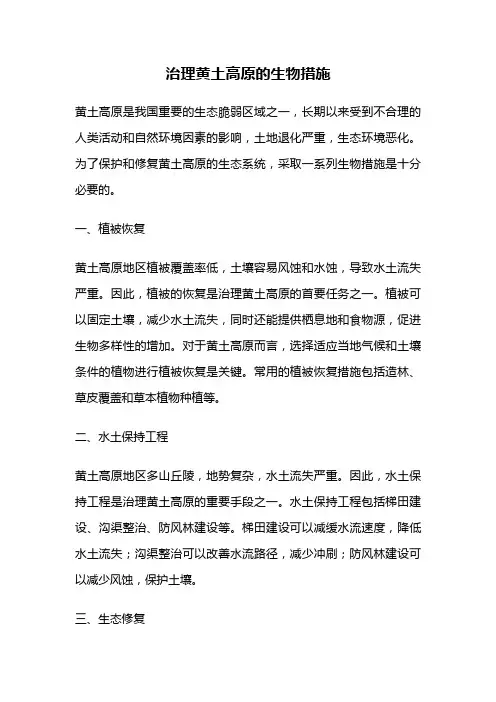 治理黄土高原的生物措施

黄土高原是我国重要的生态脆弱区域之一，长期以来受到不合理的人类活动和自然环境因素的影响，土地退化严重，生态环境恶化。为了保护和修复黄土高原的生态系统，采取一系列生物措施是十分必要的。

一、植被恢复

黄土高原地区植被覆盖率低，土壤容易风蚀和水蚀，导致水土流失严重。因此，植被的恢复是治理黄土高原的首要任务之一。植被可以固定土壤，减少水土流失，同时还能提供栖息地和食物源，促进生物多样性的增加。对于黄土高原而言，选择适应当地气候和土壤条件的植物进行植被恢复是关键。常用的植被恢复措施包括造林、草皮覆盖和草本植物种植等。

二、水土保持工程

黄土高原地区多山丘陵，地势复杂，水土流失严重。因此，水土保持工程是治理黄土高原的重要手段之一。水土保持工程包括梯田建设、沟渠整治、防风林建设等。梯田建设可以减缓水流速度，降低水土流失；沟渠整治可以改善水流路径，减少冲刷；防风林建设可以减少风蚀，保护土壤。

三、生态修复